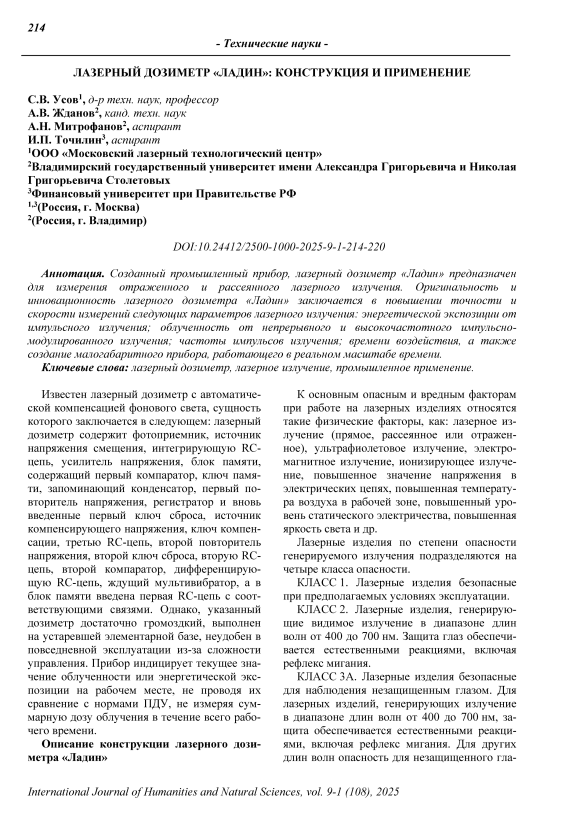 214

- Технические науки -

ЛАЗЕРНЫЙ ДОЗИМЕТР «ЛАДИН»: КОНСТРУКЦИЯ И ПРИМЕНЕНИЕ

С.В. Усов$^1$, д-р техн. наук, профессор
А.В. Жданов$^2$, канд. техн. наук
А.Н. Митрофанов$^2$, аспирант
И.П. Точилин$^3$, аспирант
$^1$ООО «Московский лазерный технологический центр»
$^2$Владимирский государственный университет имени Александра Григорьевича и Николая Григорьевича Столетовых
$^3$Финансовый университет при Правительстве РФ
$^{1,3}$(Россия, г. Москва)
$^2$(Россия, г. Владимир)

DOI:10.24412/2500-1000-2025-9-1-214-220

Аннотация. Созданный промышленный прибор, лазерный дозиметр «Ладин» предназначен для измерения отраженного и рассеянного лазерного излучения. Оригинальность и инновационность лазерного дозиметра «Ладин» заключается в повышении точности и скорости измерений следующих параметров лазерного излучения: энергетической экспозиции от импульсного излучения; облученность от непрерывного и высокочастотного импульсно-модулированного излучения; частоты импульсов излучения; времени воздействия, а также создание малогабаритного прибора, работающего в реальном масштабе времени.
Ключевые слова: лазерный дозиметр, лазерное излучение, промышленное применение.

Известен лазерный дозиметр с автоматической компенсацией фонового света, сущность которого заключается в следующем: лазерный дозиметр содержит фотоприемник, источник напряжения смещения, интегрирующую RC-цепь, усилитель напряжения, блок памяти, содержащий первый компаратор, ключ памяти, запоминающий конденсатор, первый повторитель напряжения, регистратор и вновь введенные первый ключ сброса, источник компенсирующего напряжения, ключ компенсации, третью RC-цепь, второй повторитель напряжения, второй ключ сброса, вторую RC-цепь, второй компаратор, дифференцирующую RC-цепь, ждущий мультивибратор, а в блок памяти введена первая RC-цепь с соответствующими связями. Однако, указанный дозиметр достаточно громоздкий, выполнен на устаревшей элементарной базе, неудобен в повседневной эксплуатации из-за сложности управления. Прибор индицирует текущее значение облученности или энергетической экспозиции на рабочем месте, не проводя их сравнение с нормами ПДУ, не измеряя суммарную дозу облучения в течение всего рабочего времени.

Описание конструкции лазерного дозиметра «Ладин»

К основным опасным и вредным факторам при работе на лазерных изделиях относятся такие физические факторы, как: лазерное излучение (прямое, рассеянное или отраженное), ультрафиолетовое излучение, электромагнитное излучение, ионизирующее излучение, повышенное значение напряжения в электрических цепях, повышенная температура воздуха в рабочей зоне, повышенный уровень статического электричества, повышенная яркость света и др.

Лазерные изделия по степени опасности генерируемого излучения подразделяются на четыре класса опасности.

КЛАСС 1. Лазерные изделия безопасные при предполагаемых условиях эксплуатации.

КЛАСС 2. Лазерные изделия, генерирующие видимое излучение в диапазоне длин волн от 400 до 700 нм. Защита глаз обеспечивается естественными реакциями, включая рефлекс мигания.

КЛАСС 3А. Лазерные изделия безопасные для наблюдения незащищенным глазом. Для лазерных изделий, генерирующих излучение в диапазоне длин волн от 400 до 700 нм, защита обеспечивается естественными реакциями, включая рефлекс мигания. Для других длин волн опасность для незащищенного гла-

International Journal of Humanities and Natural Sciences, vol. 9-1 (108), 2025